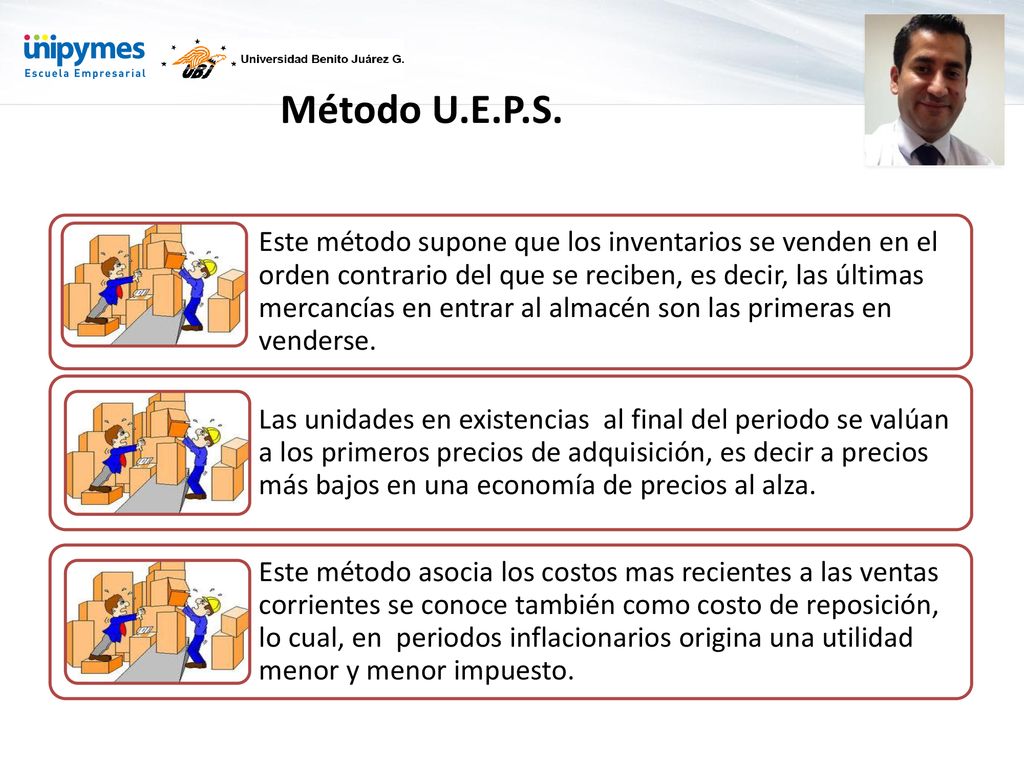 unipymes
Escuela Empresarial

UBJ Universidad Benito Juárez G.

Método U.E.P.S.

Este método supone que los inventarios se venden en el orden contrario del que se reciben, es decir, las últimas mercancías en entrar al almacén son las primeras en venderse.

Las unidades en existencias al final del periodo se valúan a los primeros precios de adquisición, es decir a precios más bajos en una economía de precios al alza.

Este método asocia los costos mas recientes a las ventas corrientes se conoce también como costo de reposición, lo cual, en periodos inflacionarios origina una utilidad menor y menor impuesto.